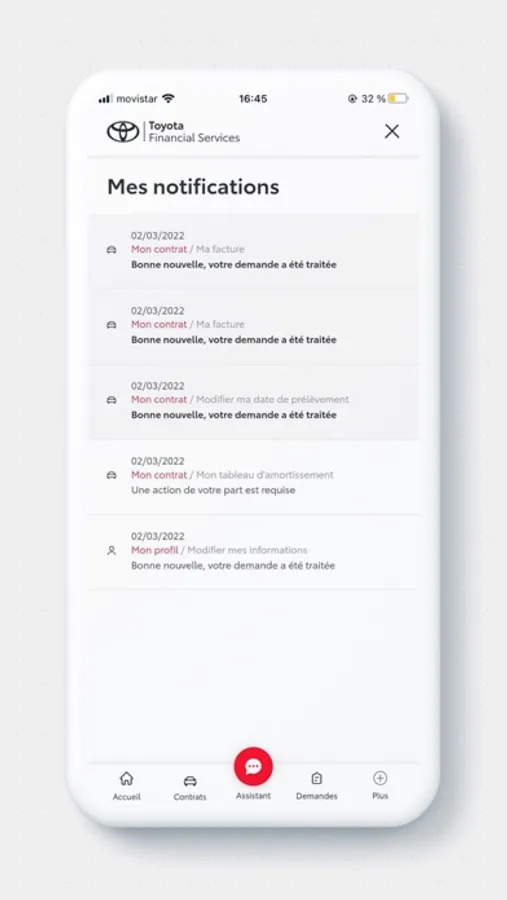 movistar 16:45 32 %

Toyota
Financial Services

Mes notifications

02/03/2022
Mon contrat / Ma facture
Bonne nouvelle, votre demande a été traitée

02/03/2022
Mon contrat / Ma facture
Bonne nouvelle, votre demande a été traitée

02/03/2022
Mon contrat / Modifier ma date de prélèvement
Bonne nouvelle, votre demande a été traitée

02/03/2022
Mon contrat / Mon tableau d'amortissement
Une action de votre part est requise

02/03/2022
Mon profil / Modifier mes informations
Bonne nouvelle, votre demande a été traitée

Accueil
Contrats
Assistant
Demandes
Plus